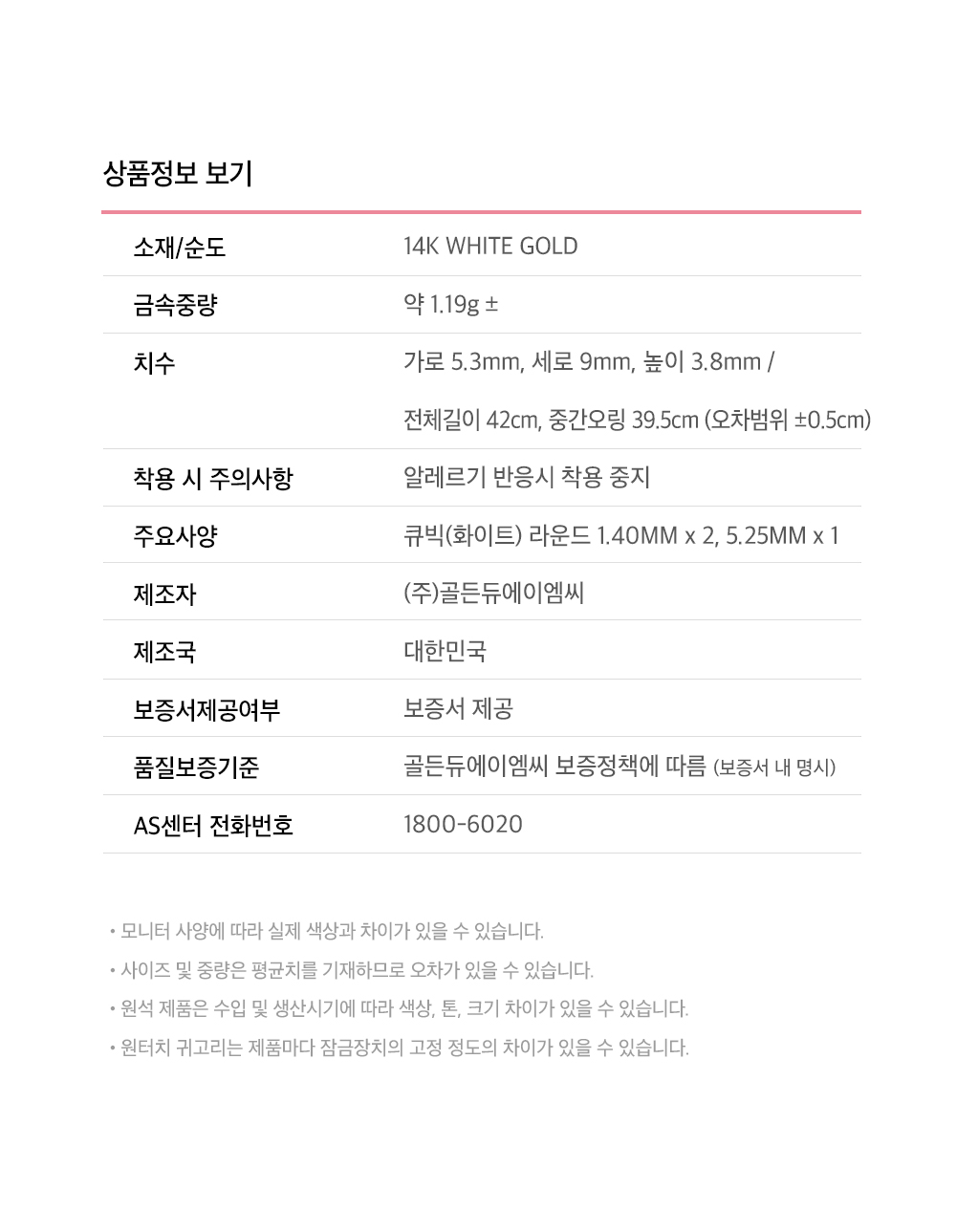 상품정보 보기

| 소재/순도 | 14K WHITE GOLD |
|---|---|
| 금속중량 | 약 1.19g ± |
| 치수 | 가로 5.3mm, 세로 9mm, 높이 3.8mm / 전체길이 42cm, 중간오링 39.5cm (오차범위 ±0.5cm) |
| 착용 시 주의사항 | 알레르기 반응시 착용 중지 |
| 주요사양 | 큐빅(화이트) 라운드 1.40MM x 2, 5.25MM x 1 |
| 제조자 | (주)골든듀에이엠씨 |
| 제조국 | 대한민국 |
| 보증서제공여부 | 보증서 제공 |
| 품질보증기준 | 골든듀에이엠씨 보증정책에 따름 (보증서 내 명시) |
| AS센터 전화번호 | 1800-6020 |

• 모니터 사양에 따라 실제 색상과 차이가 있을 수 있습니다.
• 사이즈 및 중량은 평균치를 기재하므로 오차가 있을 수 있습니다.
• 원석 제품은 수입 및 생산시기에 따라 색상, 톤, 크기 차이가 있을 수 있습니다.
• 원터치 귀고리는 제품마다 잠금장치의 고정 정도의 차이가 있을 수 있습니다.